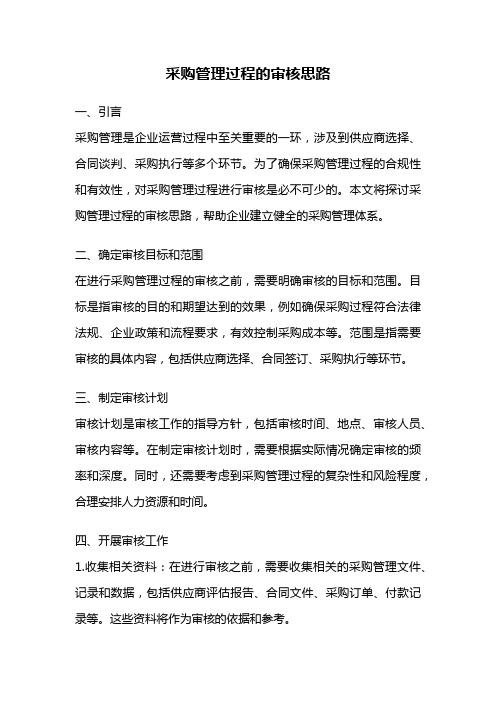 采购管理过程的审核思路

一、引言

采购管理是企业运营过程中至关重要的一环，涉及到供应商选择、合同谈判、采购执行等多个环节。为了确保采购管理过程的合规性和有效性，对采购管理过程进行审核是必不可少的。本文将探讨采购管理过程的审核思路，帮助企业建立健全的采购管理体系。

二、确定审核目标和范围

在进行采购管理过程的审核之前，需要明确审核的目标和范围。目标是指审核的目的和期望达到的效果，例如确保采购过程符合法律法规、企业政策和流程要求，有效控制采购成本等。范围是指需要审核的具体内容，包括供应商选择、合同签订、采购执行等环节。

三、制定审核计划

审核计划是审核工作的指导方针，包括审核时间、地点、审核人员、审核内容等。在制定审核计划时，需要根据实际情况确定审核的频率和深度。同时，还需要考虑到采购管理过程的复杂性和风险程度，合理安排人力资源和时间。

四、开展审核工作

1.收集相关资料：在进行审核之前，需要收集相关的采购管理文件、记录和数据，包括供应商评估报告、合同文件、采购订单、付款记录等。这些资料将作为审核的依据和参考。